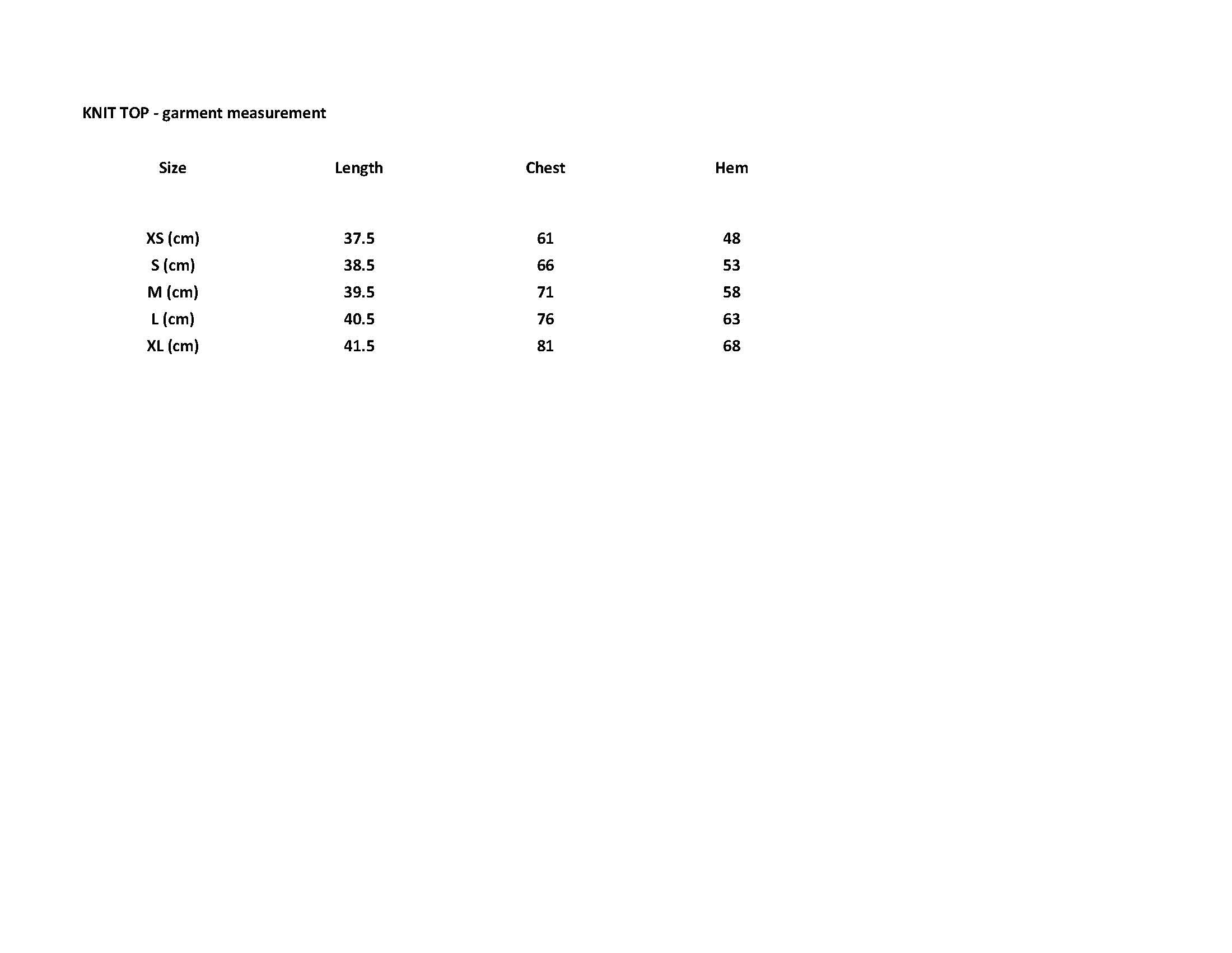 KNIT TOP - garment measurement

| Size | Length | Chest | Hem |
|---|---|---|---|
| XS (cm) | 37.5 | 61 | 48 |
| S (cm) | 38.5 | 66 | 53 |
| M (cm) | 39.5 | 71 | 58 |
| L (cm) | 40.5 | 76 | 63 |
| XL (cm) | 41.5 | 81 | 68 |